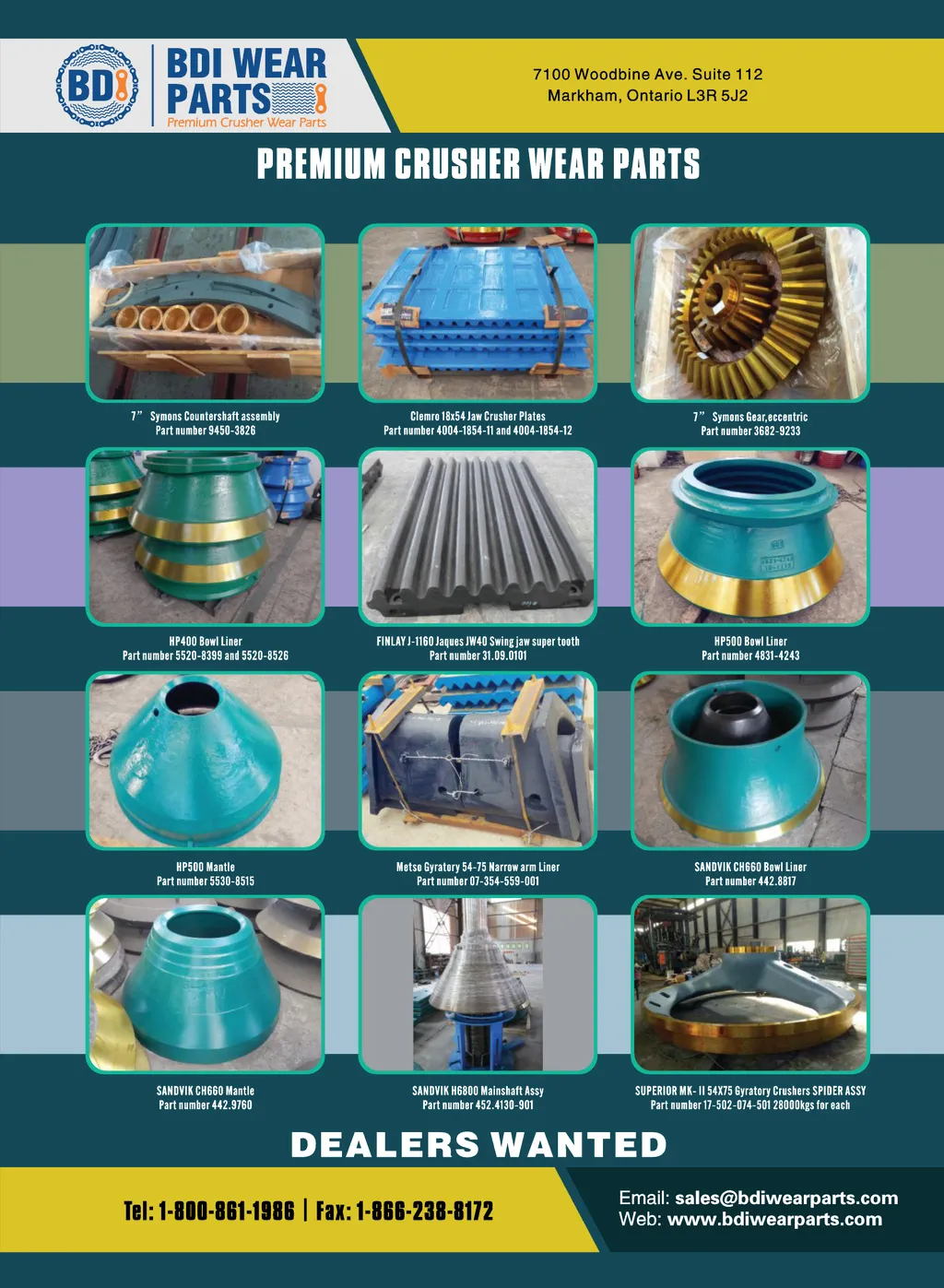 BDI

BDI WEAR PARTS
Premium Crusher Wear Parts

7100 Woodbine Ave. Suite 112
Markham, Ontario L3R 5J2

PREMIUM CRUSHER WEAR PARTS

7" Symons Countershaft assembly
Part number 9450-3826

Clemro 18x54 Jaw Crusher Plates
Part number 4004-1854-11 and 4004-1854-12

7" Symons Gear,eccentric
Part number 3682-9233

HP400 Bowl Liner
Part number 5520-8399 and 5520-8526

FINLAY J-1160 Jaques JW40 Swing jaw super tooth
Part number 31.09.0101

HP500 Bowl Liner
Part number 4831-4243

HP500 Mantle
Part number 5530-8515

Metso Gyratory 54-75 Narrow arm Liner
Part number 07-354-559-001

SANDVIK CH660 Bowl Liner
Part number 442.8817

SANDVIK CH660 Mantle
Part number 442.9760

SANDVIK H6800 Mainshaft Assy
Part number 452.4130-901

SUPERIOR MK- II 54X75 Gyratory Crushers SPIDER ASSY
Part number 17-502-074-501 28000kgs for each

DEALERS WANTED

Tel: 1-800-861-1986 | Fax: 1-866-238-8172

Email: sales@bdiwearparts.com
Web: www.bdiwearparts.com